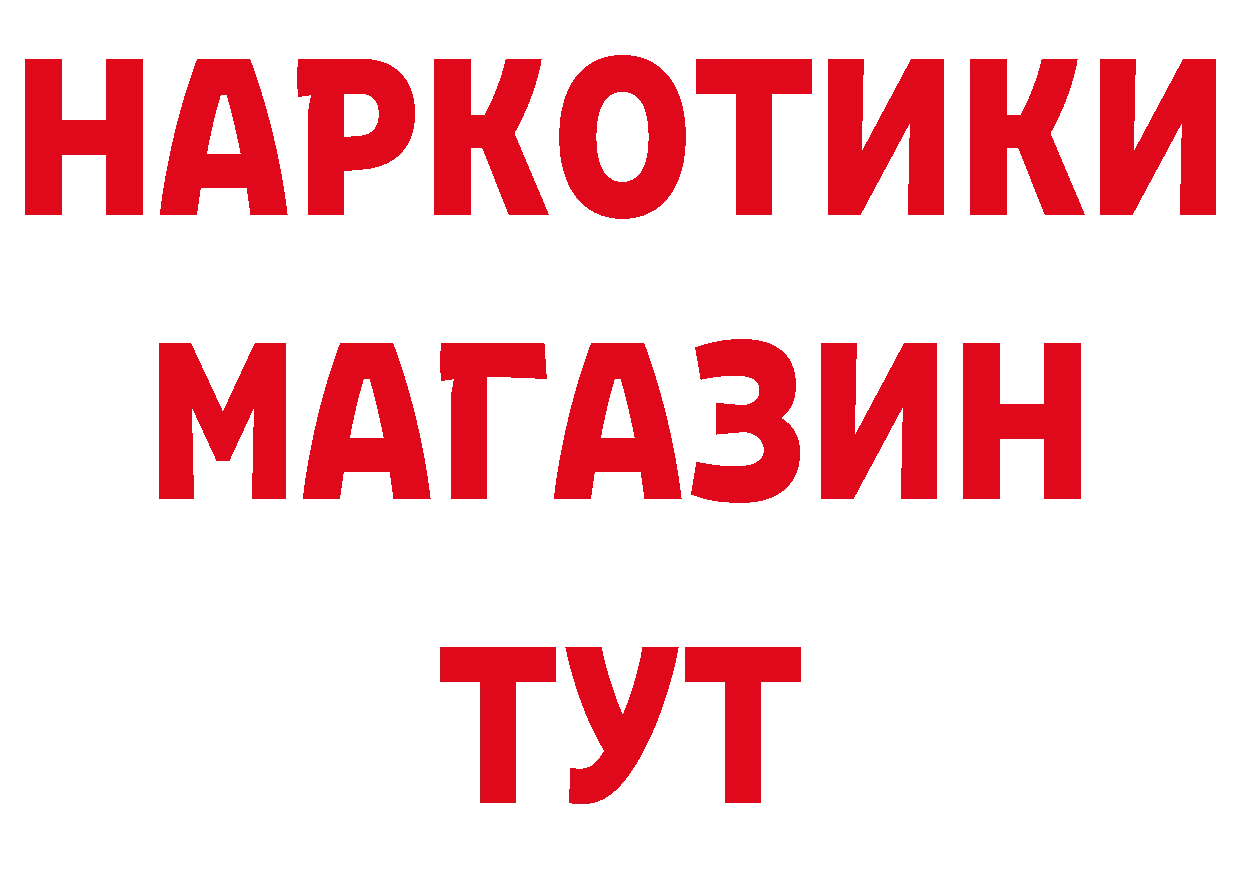 НАРКОТИКИ МАГАЗИН ТУТ